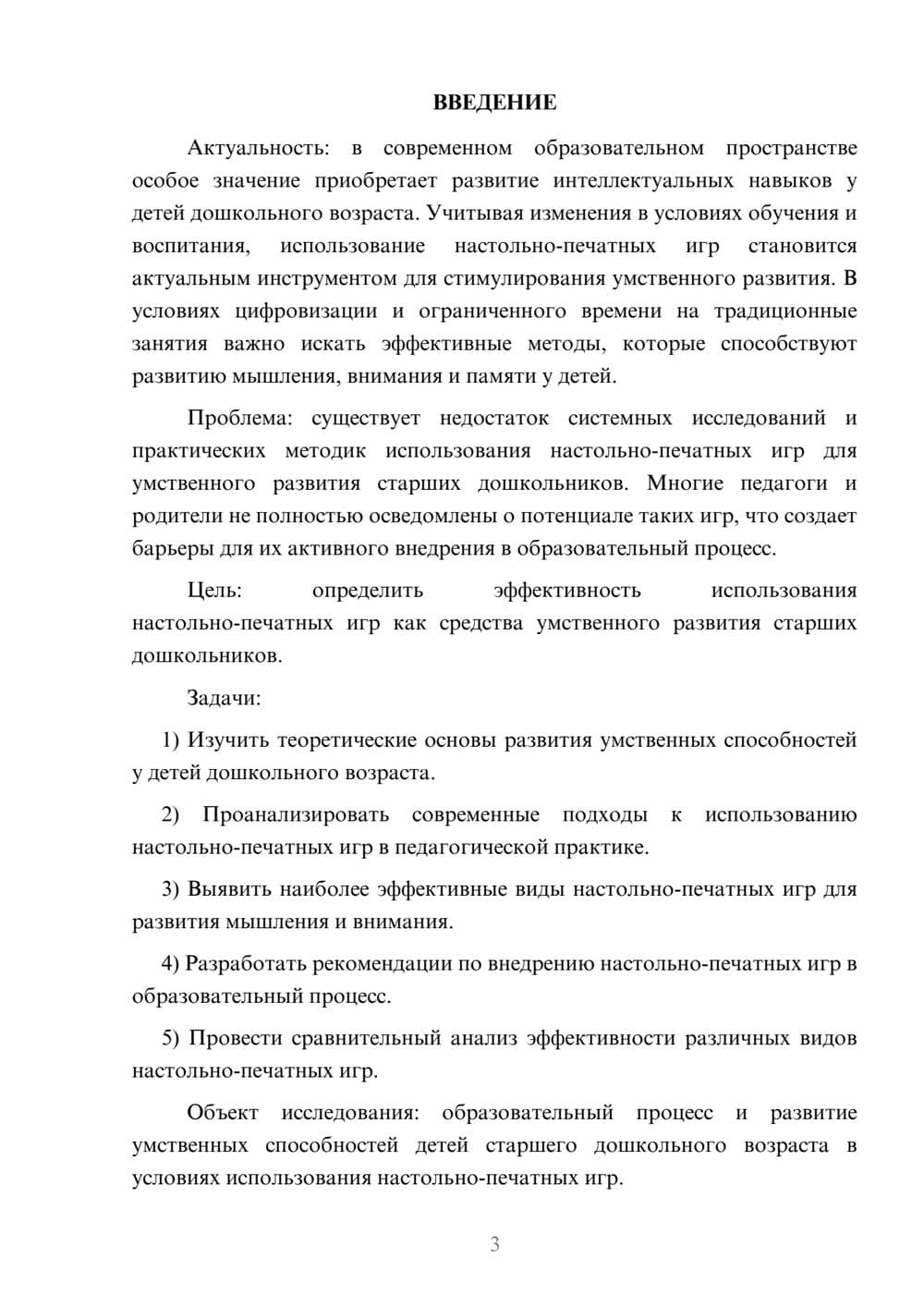 ВВЕДЕНИЕ

Актуальность: в современном образовательном пространстве особое значение приобретает развитие интеллектуальных навыков у детей дошкольного возраста. Учитывая изменения в условиях обучения и воспитания, использование настольно-печатных игр становится актуальным инструментом для стимулирования умственного развития. В условиях цифровизации и ограниченного времени на традиционные занятия важно искать эффективные методы, которые способствуют развитию мышления, внимания и памяти у детей.

Проблема: существует недостаток системных исследований и практических методик использования настольно-печатных игр для умственного развития старших дошкольников. Многие педагоги и родители не полностью осведомлены о потенциале таких игр, что создает барьеры для их активного внедрения в образовательный процесс.

Цель: определить эффективность использования настольно-печатных игр как средства умственного развития старших дошкольников.

Задачи:

1) Изучить теоретические основы развития умственных способностей у детей дошкольного возраста.

2) Проанализировать современные подходы к использованию настольно-печатных игр в педагогической практике.

3) Выявить наиболее эффективные виды настольно-печатных игр для развития мышления и внимания.

4) Разработать рекомендации по внедрению настольно-печатных игр в образовательный процесс.

5) Провести сравнительный анализ эффективности различных видов настольно-печатных игр.

Объект исследования: образовательный процесс и развитие умственных способностей детей старшего дошкольного возраста в условиях использования настольно-печатных игр.

3